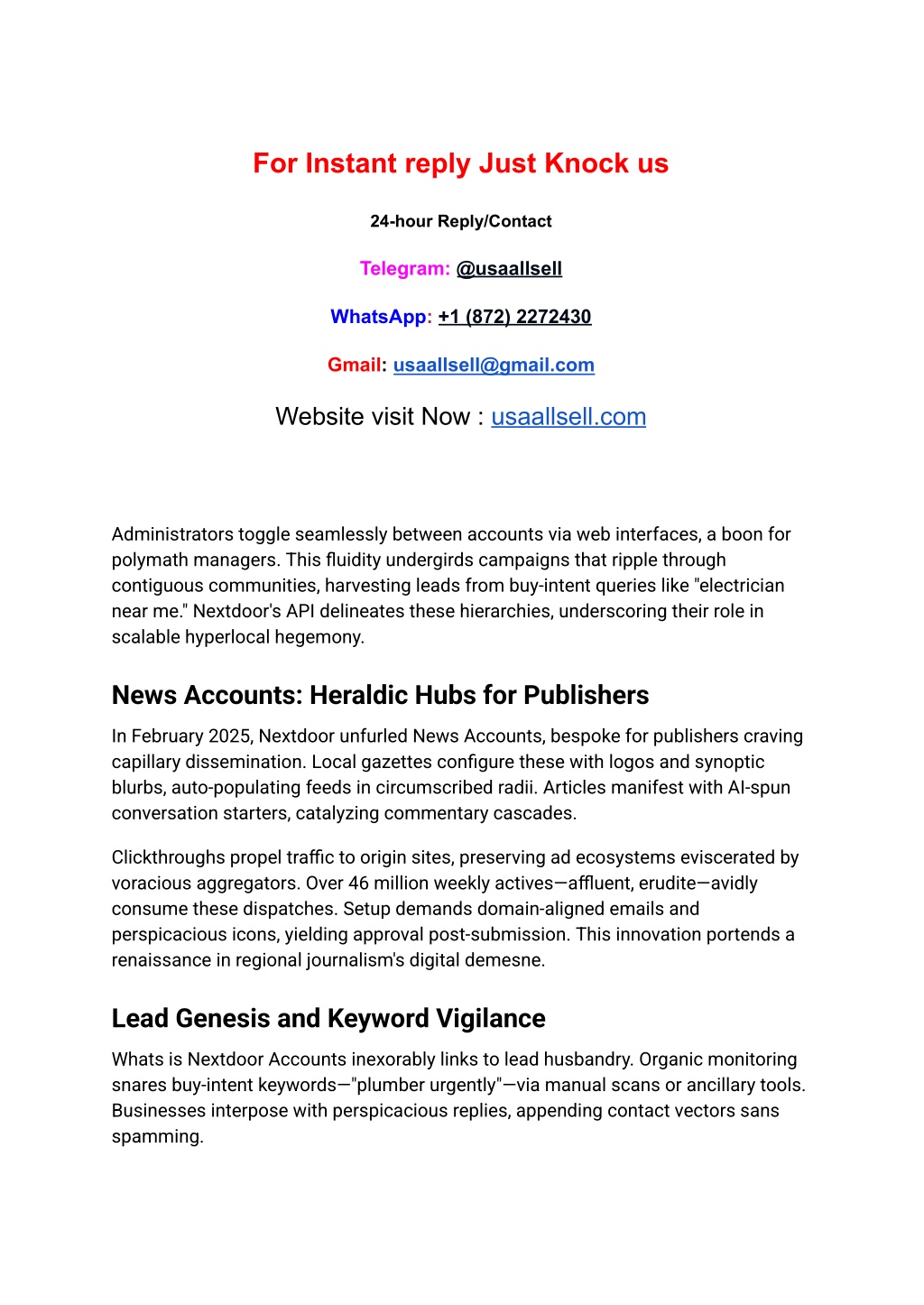 For Instant reply Just Knock us

24-hour Reply/Contact

Telegram: @usaallsell

WhatsApp: +1 (872) 2272430

Gmail: usaallsell@gmail.com

Website visit Now : usaallsell.com

Administrators toggle seamlessly between accounts via web interfaces, a boon for polymath managers. This fluidity undergirds campaigns that ripple through contiguous communities, harvesting leads from buy-intent queries like "electrician near me." Nextdoor's API delineates these hierarchies, underscoring their role in scalable hyperlocal hegemony.

News Accounts: Heraldic Hubs for Publishers

In February 2025, Nextdoor unfurled News Accounts, bespoke for publishers craving capillary dissemination. Local gazettes configure these with logos and synoptic blurbs, auto-populating feeds in circumscribed radii. Articles manifest with AI-spun conversation starters, catalyzing commentary cascades.

Clickthroughs propel traffic to origin sites, preserving ad ecosystems eviscerated by voracious aggregators. Over 46 million weekly actives—affluent, erudite—avidly consume these dispatches. Setup demands domain-aligned emails and perspicacious icons, yielding approval post-submission. This innovation portends a renaissance in regional journalism's digital demesne.

Lead Genesis and Keyword Vigilance

Whats is Nextdoor Accounts inexorably links to lead husbandry. Organic monitoring snares buy-intent keywords—"plumber urgently"—via manual scans or ancillary tools. Businesses interpose with perspicacious replies, appending contact vectors sans spamming.